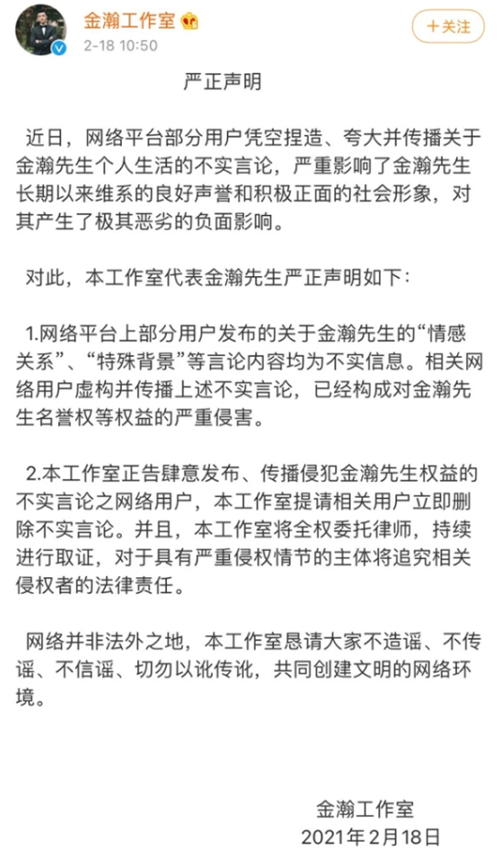 金瀚工作室
2-18 10:50
+关注

严正声明

近日，网络平台部分用户凭空捏造、夸大并传播关于金瀚先生个人生活的不实言论，严重影响了金瀚先生长期以来维系的良好声誉和积极正面的社会形象，对其产生了极其恶劣的负面影响。

对此，本工作室代表金瀚先生严正声明如下：

1.网络平台上部分用户发布的关于金瀚先生的“情感关系”、“特殊背景”等言论内容均为不实信息。相关网络用户虚构并传播上述不实言论，已经构成对金瀚先生名誉权等权益的严重侵害。

2.本工作室正告肆意发布、传播侵犯金瀚先生权益的不实言论之网络用户，本工作室提请相关用户立即删除不实言论。并且，本工作室将全权委托律师，持续进行取证，对于具有严重侵权情节的主体将追究相关侵权者的法律责任。

网络并非法外之地，本工作室恳请大家不造谣、不传谣、不信谣、切勿以讹传讹，共同创建文明的网络环境。

金瀚工作室
2021年2月18日